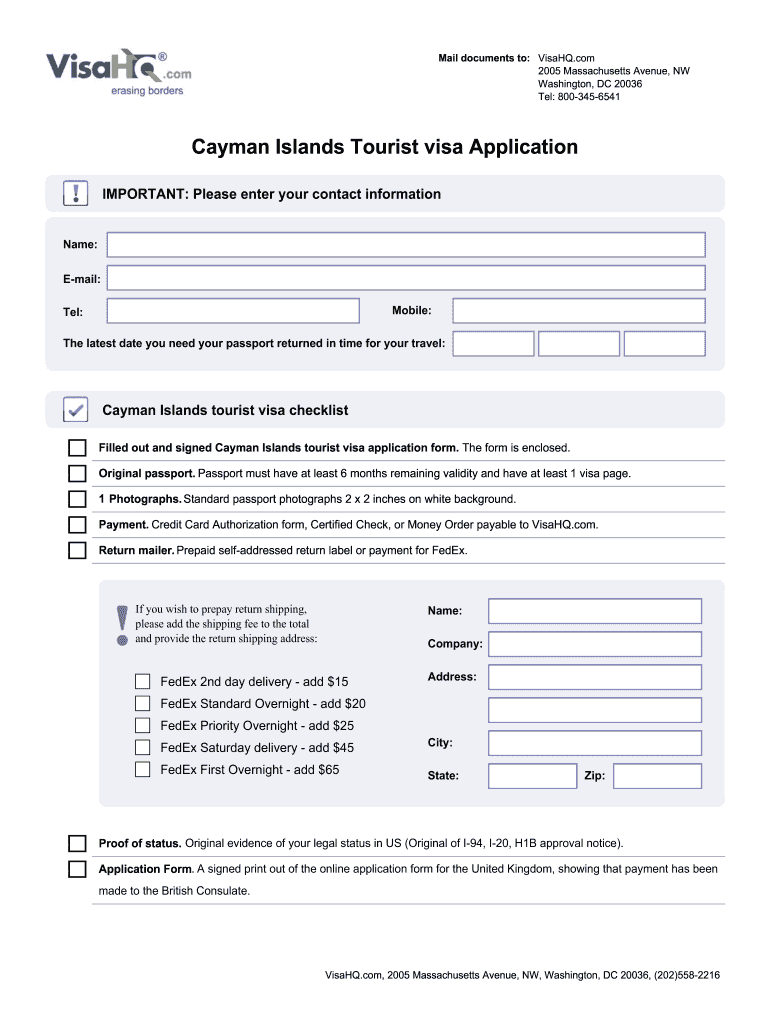 VisaHQ.com®
erasing borders

Mail documents to: VisaHQ.com
2005 Massachusetts Avenue, NW
Washington, DC 20036
Tel: 800-345-6541

Cayman Islands Tourist visa Application

IMPORTANT: Please enter your contact information

Name:

E-mail:

Tel:

Mobile:

The latest date you need your passport returned in time for your travel:

Cayman Islands tourist visa checklist

Filled out and signed Cayman Islands tourist visa application form. The form is enclosed.

Original passport. Passport must have at least 6 months remaining validity and have at least 1 visa page.

1 Photographs. Standard passport photographs 2 x 2 inches on white background.

Payment. Credit Card Authorization form, Certified Check, or Money Order payable to VisaHQ.com.

Return mailer. Prepaid self-addressed return label or payment for FedEx.

If you wish to prepay return shipping, please add the shipping fee to the total and provide the return shipping address:

FedEx 2nd day delivery - add $15
FedEx Standard Overnight - add $20
FedEx Priority Overnight - add $25
FedEx Saturday delivery - add $45
FedEx First Overnight - add $65

Name:
Company:
Address:
City:
State:
Zip:

Proof of status. Original evidence of your legal status in US (Original of I-94, I-20, H1B approval notice).

Application Form. A signed print out of the online application form for the United Kingdom, showing that payment has been made to the British Consulate.

VisaHQ.com, 2005 Massachusetts Avenue, NW, Washington, DC 20036, (202)558-2216